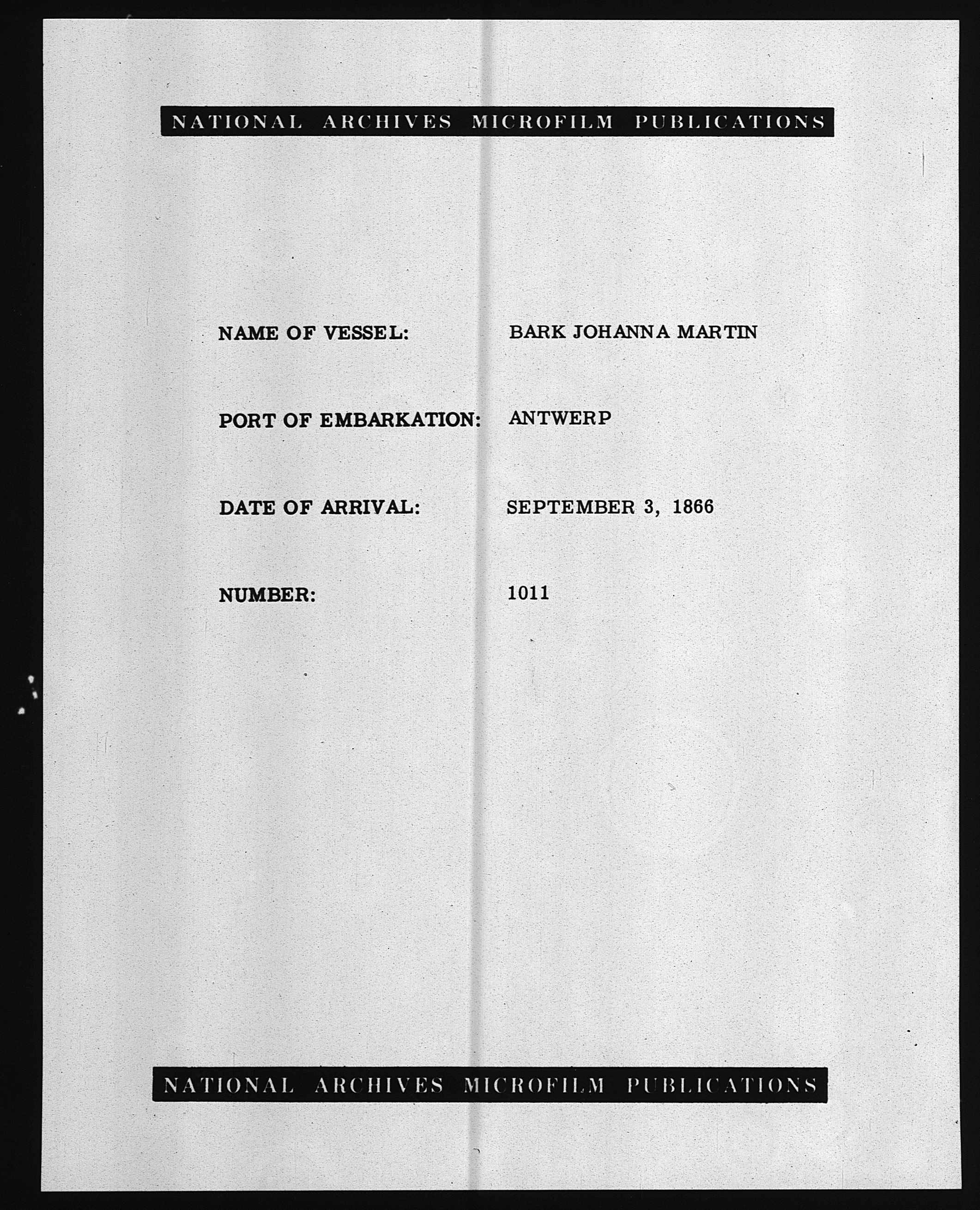 NATIONAL ARCHIVES MICROFILM PUBLICATIONS

NAME OF VESSEL: BARK JOHANNA MARTIN

PORT OF EMBARKATION: ANTWERP

DATE OF ARRIVAL: SEPTEMBER 3, 1866

NUMBER: 1011

NATIONAL ARCHIVES MICROFILM PUBLICATIONS